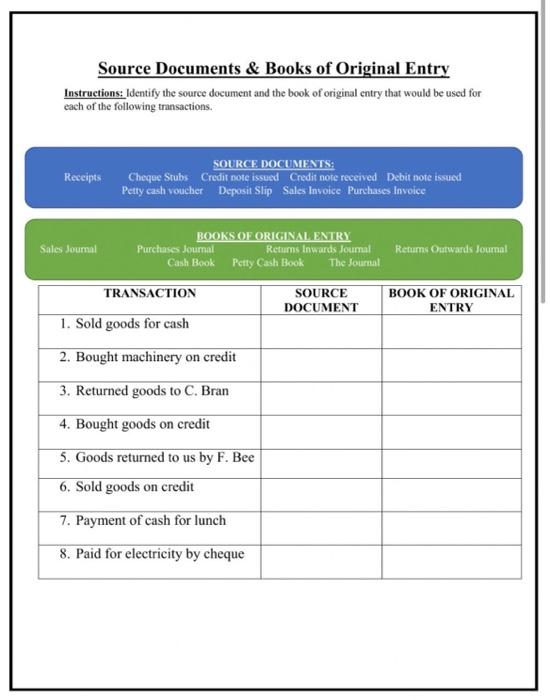 Source Documents & Books of Original Entry

Instructions: Identify the source document and the book of original entry that would be used for each of the following transactions.

SOURCE DOCUMENTS:
Receipts Cheque Stubs Credit note issued Credit note received Debit note issued Petty cash voucher Deposit Slip Sales Invoice Purchases Invoice

BOOKS OF ORIGINAL ENTRY
Sales Journal Purchases Journal Returns Inwards Journal Returns Outwards Journal Cash Book Petty Cash Book The Journal

| TRANSACTION | SOURCE DOCUMENT | BOOK OF ORIGINAL ENTRY |
|---|---|---|
| 1. Sold goods for cash | | |
| 2. Bought machinery on credit | | |
| 3. Returned goods to C. Bran | | |
| 4. Bought goods on credit | | |
| 5. Goods returned to us by F. Bee | | |
| 6. Sold goods on credit | | |
| 7. Payment of cash for lunch | | |
| 8. Paid for electricity by cheque | | |